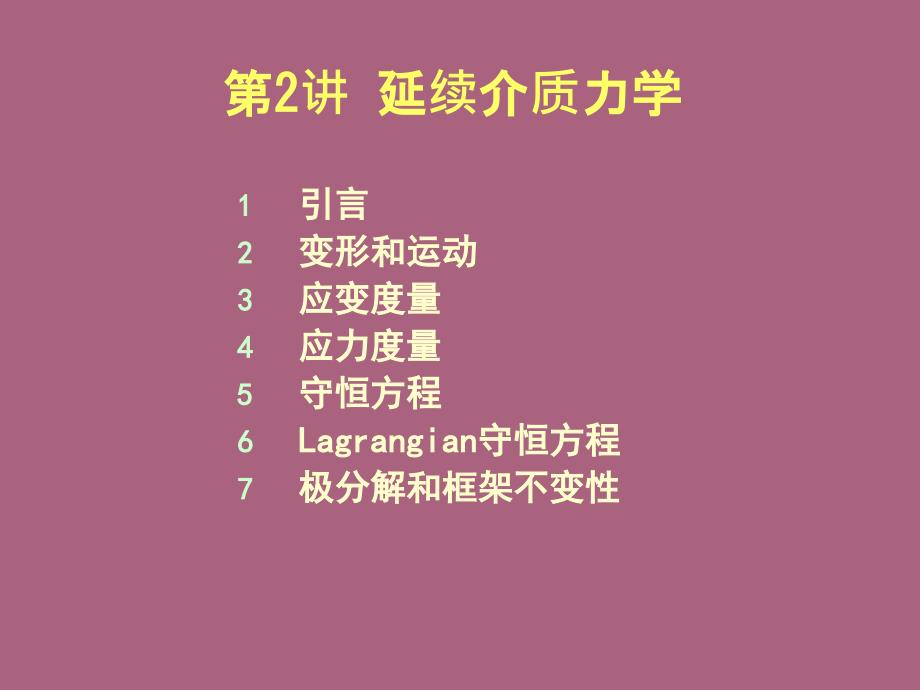 第2讲 延续介质力学

1 引言
2 变形和运动
3 应变度量
4 应力度量
5 守恒方程
6 Lagrangian守恒方程
7 极分解和框架不变性